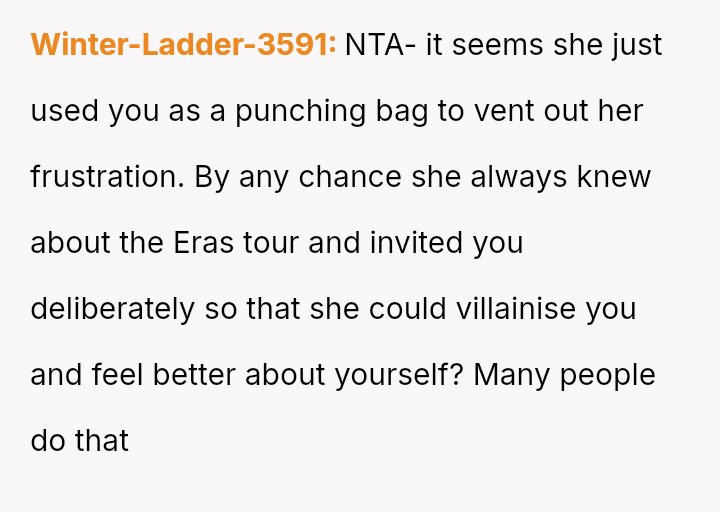 Winter-Ladder-3591: NTA- it seems she just used you as a punching bag to vent out her frustration. By any chance she always knew about the Eras tour and invited you deliberately so that she could villainise you and feel better about yourself? Many people do that